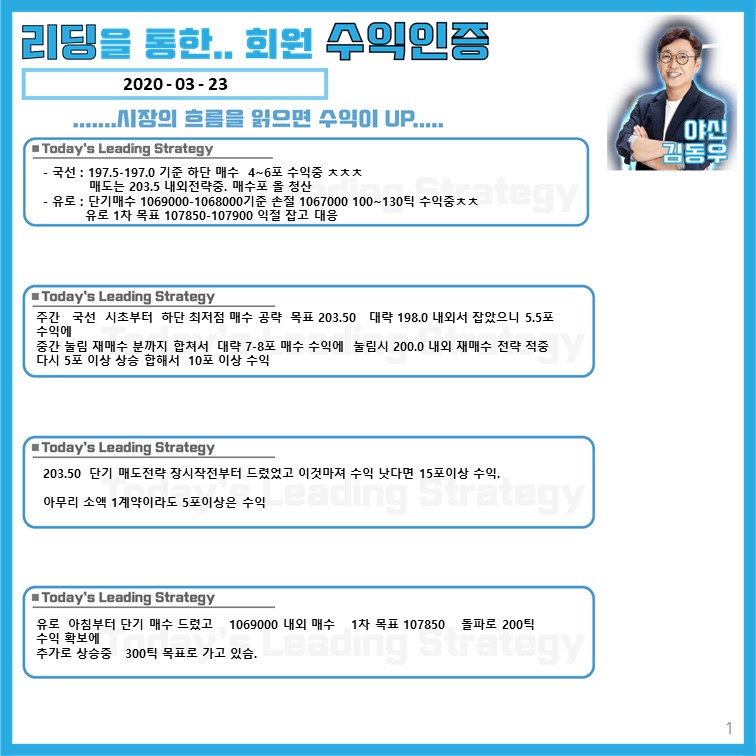 리딩을 통한.. 회원 수익인증

2020 - 03 - 23

.......시장의 흐름을 읽으면 수익이 UP.....

야신 김동우

■ Today's Leading Strategy

- 국선 : 197.5-197.0 기준 하단 매수 4~6포 수익중 ㅊㅊㅊ
매도는 203.5 내외전략중. 매수포 올 청산
- 유로 : 단기매수 1069000-1068000기준 손절 1067000 100~130틱 수익중ㅊㅊ
유로 1차 목표 107850-107900 익절 잡고 대응

■ Today's Leading Strategy

주간 국선 시초부터 하단 최저점 매수 공략 목표 203.50 대략 198.0 내외서 잡았으니 5.5포 수익에
중간 눌림 재매수 분까지 합쳐서 대략 7-8포 매수 수익에 눌림시 200.0 내외 재매수 전략 적중
다시 5포 이상 상승 합해서 10포 이상 수익

■ Today's Leading Strategy

203.50 단기 매도전략 장시작전부터 드렸었고 이것마져 수익 낫다면 15포이상 수익.

아무리 소액 1계약이라도 5포이상은 수익

■ Today's Leading Strategy

유로 아침부터 단기 매수 드렸고 1069000 내외 매수 1차 목표 107850 돌파로 200틱 수익 확보에
추가로 상승중 300틱 목표로 가고 있슴.

1